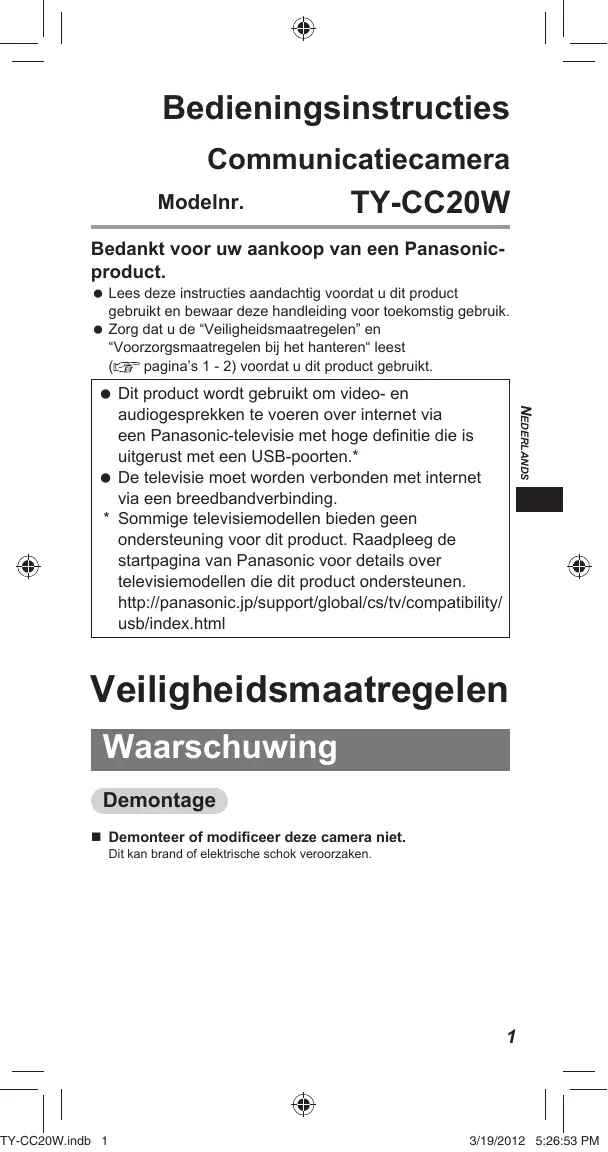 Bedieningsinstructies

Communicatiecamera

Modelnr. TY-CC20W

Bedankt voor uw aankoop van een Panasonic-product.

● Lees deze instructies aandachtig voordat u dit product gebruikt en bewaar deze handleiding voor toekomstig gebruik.
● Zorg dat u de “Veiligheidsmaatregelen” en “Voorzorgsmaatregelen bij het hanteren“ leest (☞ pagina’s 1 - 2) voordat u dit product gebruikt.

● Dit product wordt gebruikt om video- en audiogesprekken te voeren over internet via een Panasonic-televisie met hoge definitie die is uitgerust met een USB-poorten.*
● De televisie moet worden verbonden met internet via een breedbandverbinding.
* Sommige televisiemodellen bieden geen ondersteuning voor dit product. Raadpleeg de startpagina van Panasonic voor details over televisiemodellen die dit product ondersteunen. http://panasonic.jp/support/global/cs/tv/compatibility/usb/index.html

NEDERLANDS

Veiligheidsmaatregelen

Waarschuwing

Demontage

■ Demonteer of modificeer deze camera niet.
Dit kan brand of elektrische schok veroorzaken.

1

TY-CC20W.indb 1 3/19/2012 5:26:53 PM